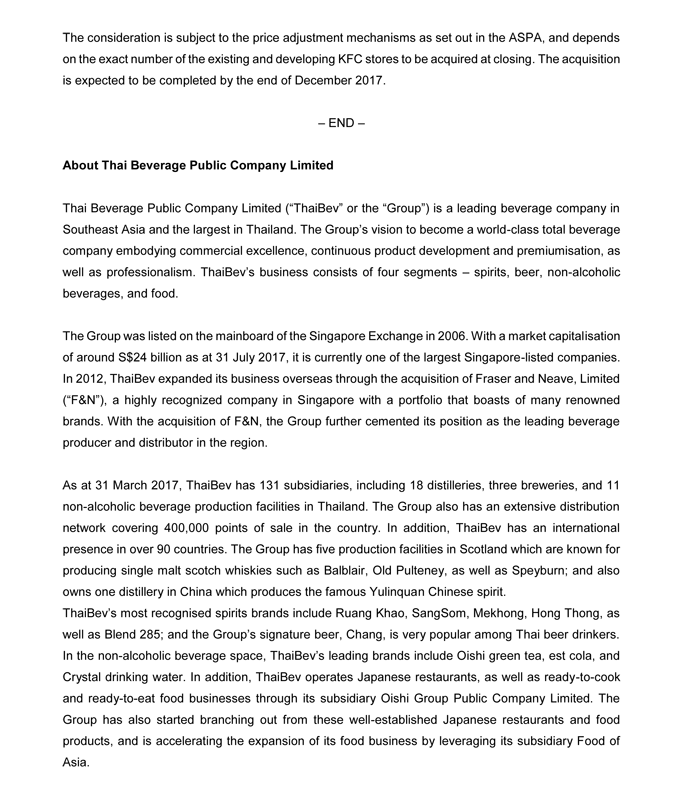 The consideration is subject to the price adjustment mechanisms as set out in the ASPA, and depends on the exact number of the existing and developing KFC stores to be acquired at closing. The acquisition is expected to be completed by the end of December 2017.

– END –

About Thai Beverage Public Company Limited

Thai Beverage Public Company Limited ("ThaiBev" or the "Group") is a leading beverage company in Southeast Asia and the largest in Thailand. The Group's vision to become a world-class total beverage company embodying commercial excellence, continuous product development and premiumisation, as well as professionalism. ThaiBev's business consists of four segments – spirits, beer, non-alcoholic beverages, and food.

The Group was listed on the mainboard of the Singapore Exchange in 2006. With a market capitalisation of around S$24 billion as at 31 July 2017, it is currently one of the largest Singapore-listed companies. In 2012, ThaiBev expanded its business overseas through the acquisition of Fraser and Neave, Limited ("F&N"), a highly recognized company in Singapore with a portfolio that boasts of many renowned brands. With the acquisition of F&N, the Group further cemented its position as the leading beverage producer and distributor in the region.

As at 31 March 2017, ThaiBev has 131 subsidiaries, including 18 distilleries, three breweries, and 11 non-alcoholic beverage production facilities in Thailand. The Group also has an extensive distribution network covering 400,000 points of sale in the country. In addition, ThaiBev has an international presence in over 90 countries. The Group has five production facilities in Scotland which are known for producing single malt scotch whiskies such as Balblair, Old Pulteney, as well as Speyburn; and also owns one distillery in China which produces the famous Yulinquan Chinese spirit.
ThaiBev's most recognised spirits brands include Ruang Khao, SangSom, Mekhong, Hong Thong, as well as Blend 285; and the Group's signature beer, Chang, is very popular among Thai beer drinkers. In the non-alcoholic beverage space, ThaiBev's leading brands include Oishi green tea, est cola, and Crystal drinking water. In addition, ThaiBev operates Japanese restaurants, as well as ready-to-cook and ready-to-eat food businesses through its subsidiary Oishi Group Public Company Limited. The Group has also started branching out from these well-established Japanese restaurants and food products, and is accelerating the expansion of its food business by leveraging its subsidiary Food of Asia.